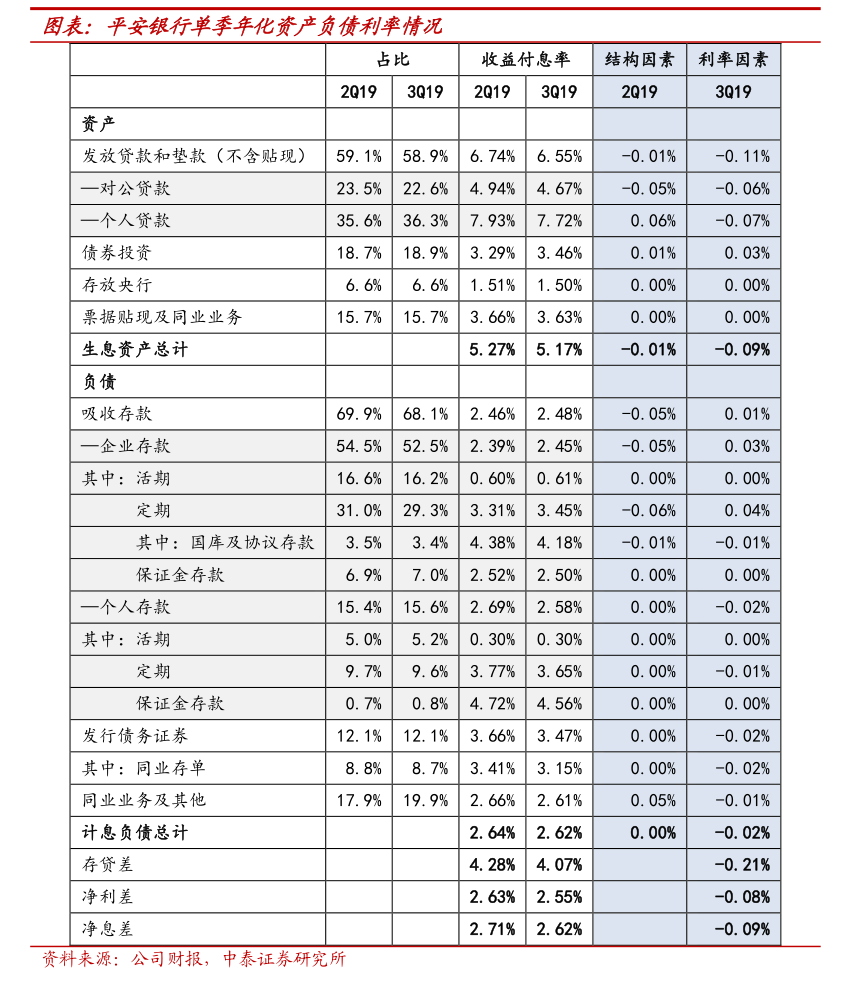 图表：平安银行单季年化资产负债利率情况

| | 占比 | | 收益付息率 | | 结构因素 | 利率因素 |
|---|---|---|---|---|---|---|
| | 2Q19 | 3Q19 | 2Q19 | 3Q19 | 2Q19 | 3Q19 |
| 资产 | | | | | | |
| 发放贷款和垫款（不含贴现） | 59.1% | 58.9% | 6.74% | 6.55% | -0.01% | -0.11% |
| —对公贷款 | 23.5% | 22.6% | 4.94% | 4.67% | -0.05% | -0.06% |
| —个人贷款 | 35.6% | 36.3% | 7.93% | 7.72% | 0.06% | -0.07% |
| 债券投资 | 18.7% | 18.9% | 3.29% | 3.46% | 0.01% | 0.03% |
| 存放央行 | 6.6% | 6.6% | 1.51% | 1.50% | 0.00% | 0.00% |
| 票据贴现及同业业务 | 15.7% | 15.7% | 3.66% | 3.63% | 0.00% | 0.00% |
| 生息资产总计 | | | 5.27% | 5.17% | -0.01% | -0.09% |
| 负债 | | | | | | |
| 吸收存款 | 69.9% | 68.1% | 2.46% | 2.48% | -0.05% | 0.01% |
| —企业存款 | 54.5% | 52.5% | 2.39% | 2.45% | -0.05% | 0.03% |
| 其中：活期 | 16.6% | 16.2% | 0.60% | 0.61% | 0.00% | 0.00% |
| 定期 | 31.0% | 29.3% | 3.31% | 3.45% | -0.06% | 0.04% |
| 其中：国库及协议存款 | 3.5% | 3.4% | 4.38% | 4.18% | -0.01% | -0.01% |
| 保证金存款 | 6.9% | 7.0% | 2.52% | 2.50% | 0.00% | 0.00% |
| —个人存款 | 15.4% | 15.6% | 2.69% | 2.58% | 0.00% | -0.02% |
| 其中：活期 | 5.0% | 5.2% | 0.30% | 0.30% | 0.00% | 0.00% |
| 定期 | 9.7% | 9.6% | 3.77% | 3.65% | 0.00% | -0.01% |
| 保证金存款 | 0.7% | 0.8% | 4.72% | 4.56% | 0.00% | 0.00% |
| 发行债务证券 | 12.1% | 12.1% | 3.66% | 3.47% | 0.00% | -0.02% |
| 其中：同业存单 | 8.8% | 8.7% | 3.41% | 3.15% | 0.00% | -0.02% |
| 同业业务及其他 | 17.9% | 19.9% | 2.66% | 2.61% | 0.05% | -0.01% |
| 计息负债总计 | | | 2.64% | 2.62% | 0.00% | -0.02% |
| 存贷差 | | | 4.28% | 4.07% | | -0.21% |
| 净利差 | | | 2.63% | 2.55% | | -0.08% |
| 净息差 | | | 2.71% | 2.62% | | -0.09% |

资料来源：公司财报，中泰证券研究所